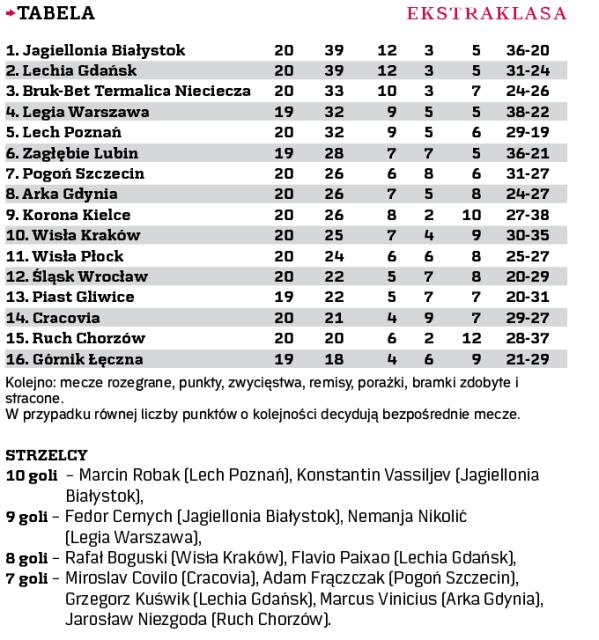 TABELA

EKSTRAKLASA

| | | | | | | |
|---|---|---|---|---|---|---|
| 1. Jagiellonia Białystok | 20 | 39 | 12 | 3 | 5 | 36-20 |
| 2. Lechia Gdańsk | 20 | 39 | 12 | 3 | 5 | 31-24 |
| 3. Bruk-Bet Termalica Nieciecza | 20 | 33 | 10 | 3 | 7 | 24-26 |
| 4. Legia Warszawa | 19 | 32 | 9 | 5 | 5 | 38-22 |
| 5. Lech Poznań | 20 | 32 | 9 | 5 | 6 | 29-19 |
| 6. Zagłębie Lubin | 19 | 28 | 7 | 7 | 5 | 36-21 |
| 7. Pogoń Szczecin | 20 | 26 | 6 | 8 | 6 | 31-27 |
| 8. Arka Gdynia | 20 | 26 | 7 | 5 | 8 | 24-27 |
| 9. Korona Kielce | 20 | 26 | 8 | 2 | 10 | 27-38 |
| 10. Wisła Kraków | 20 | 25 | 7 | 4 | 9 | 30-35 |
| 11. Wisła Płock | 20 | 24 | 6 | 6 | 8 | 25-27 |
| 12. Śląsk Wrocław | 20 | 22 | 5 | 7 | 8 | 20-29 |
| 13. Piast Gliwice | 19 | 22 | 5 | 7 | 7 | 20-31 |
| 14. Cracovia | 20 | 21 | 4 | 9 | 7 | 29-27 |
| 15. Ruch Chorzów | 20 | 20 | 6 | 2 | 12 | 28-37 |
| 16. Górnik Łęczna | 19 | 18 | 4 | 6 | 9 | 21-29 |

Kolejno: mecze rozegrane, punkty, zwycięstwa, remisy, porażki, bramki zdobyte i stracone.
W przypadku równej liczby punktów o kolejności decydują bezpośrednie mecze.

STRZELCY
10 goli – Marcin Robak (Lech Poznań), Konstantin Vassiljev (Jagiellonia Białystok),
9 goli – Fedor Cernych (Jagiellonia Białystok), Nemanja Nikolić (Legia Warszawa),
8 goli – Rafał Boguski (Wisła Kraków), Flavio Paixao (Lechia Gdańsk),
7 goli – Miroslav Covilo (Cracovia), Adam Frączczak (Pogoń Szczecin), Grzegorz Kuświk (Lechia Gdańsk), Marcus Vinicius (Arka Gdynia), Jarosław Niezgoda (Ruch Chorzów).